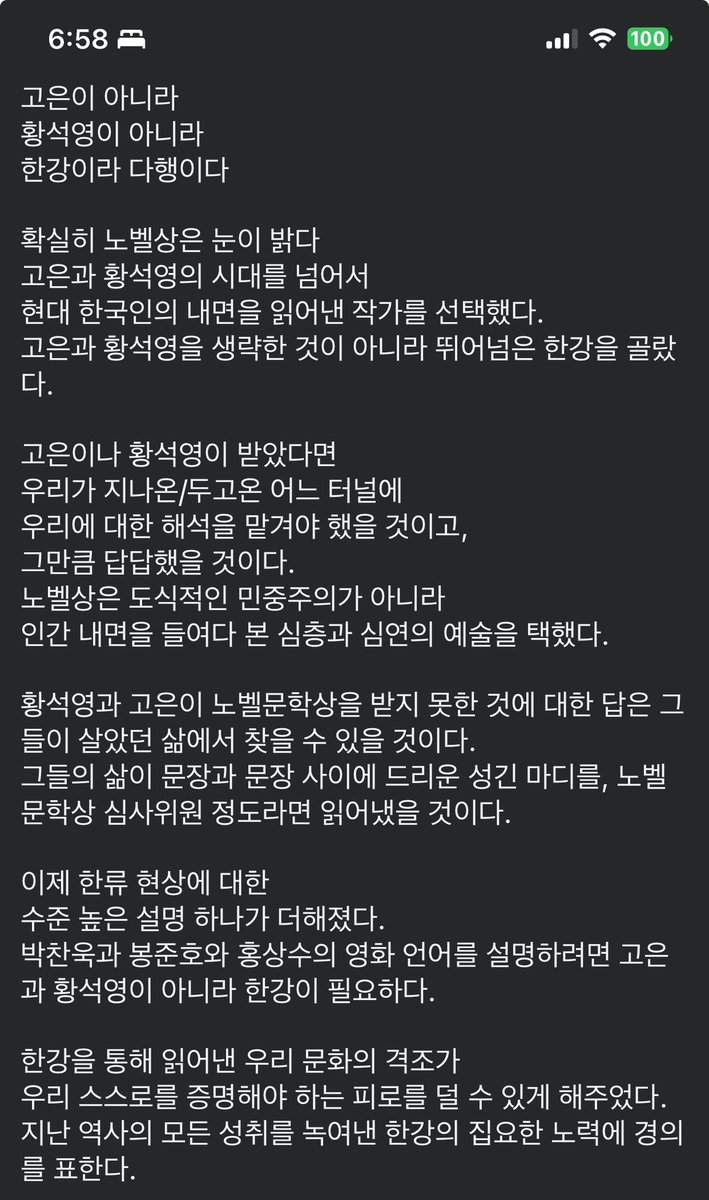 6:58 100

고은이 아니라
황석영이 아니라
한강이라 다행이다

확실히 노벨상은 눈이 밝다
고은과 황석영의 시대를 넘어서
현대 한국인의 내면을 읽어낸 작가를 선택했다.
고은과 황석영을 생략한 것이 아니라 뛰어넘은 한강을 골랐다.

고은이나 황석영이 받았다면
우리가 지나온/두고온 어느 터널에
우리에 대한 해석을 맡겨야 했을 것이고,
그만큼 답답했을 것이다.
노벨상은 도식적인 민중주의가 아니라
인간 내면을 들여다 본 심층과 심연의 예술을 택했다.

황석영과 고은이 노벨문학상을 받지 못한 것에 대한 답은 그들이 살았던 삶에서 찾을 수 있을 것이다.
그들의 삶이 문장과 문장 사이에 드리운 성긴 마디를, 노벨문학상 심사위원 정도라면 읽어냈을 것이다.

이제 한류 현상에 대한
수준 높은 설명 하나가 더해졌다.
박찬욱과 봉준호와 홍상수의 영화 언어를 설명하려면 고은과 황석영이 아니라 한강이 필요하다.

한강을 통해 읽어낸 우리 문화의 격조가
우리 스스로를 증명해야 하는 피로를 덜 수 있게 해주었다.
지난 역사의 모든 성취를 녹여낸 한강의 집요한 노력에 경의를 표한다.